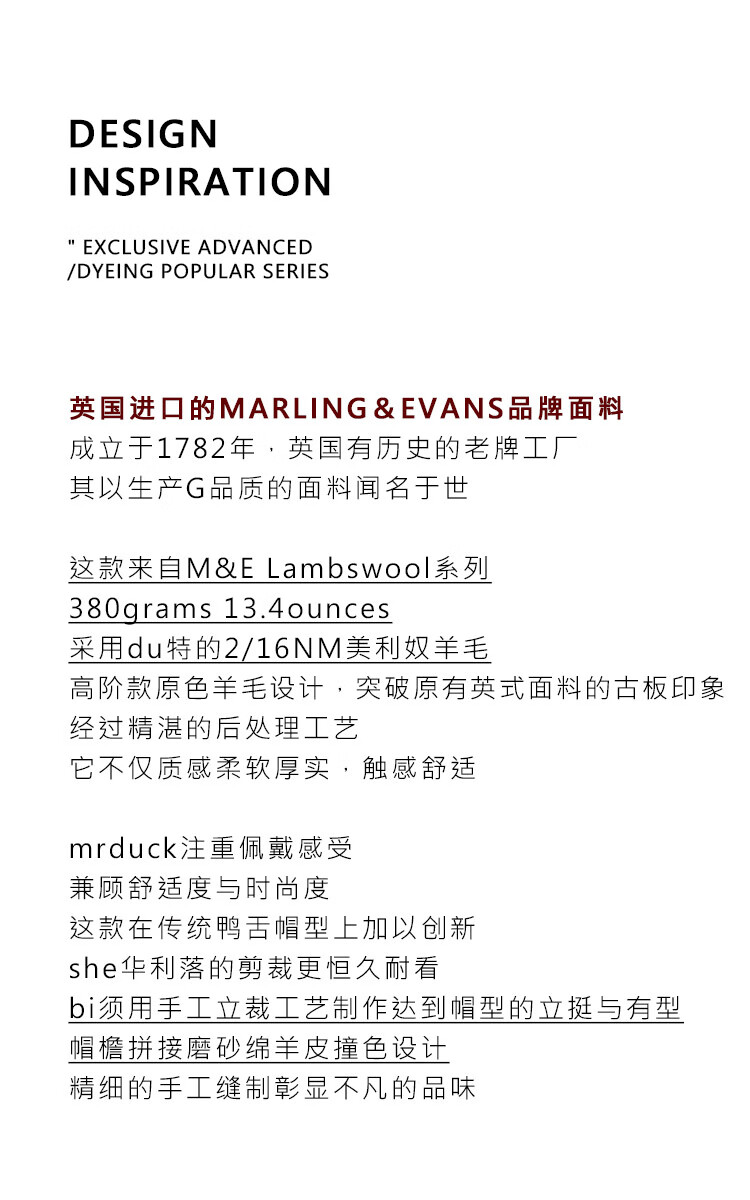 DESIGN
INSPIRATION

" EXCLUSIVE ADVANCED
/DYEING POPULAR SERIES

英国进口的MARLING＆EVANS品牌面料
成立于1782年，英国有历史的老牌工厂
其以生产G品质的面料闻名于世

这款来自M&E Lambswool系列
380grams 13.4ounces
采用du特的2/16NM美利奴羊毛
高阶款原色羊毛设计，突破原有英式面料的古板印象
经过精湛的后处理工艺
它不仅质感柔软厚实，触感舒适

mrduck注重佩戴感受
兼顾舒适度与时尚度
这款在传统鸭舌帽型上加以创新
she华利落的剪裁更恒久耐看
bi须用手工立裁工艺制作达到帽型的立挺与有型
帽檐拼接磨砂绵羊皮撞色设计
精细的手工缝制彰显不凡的品味